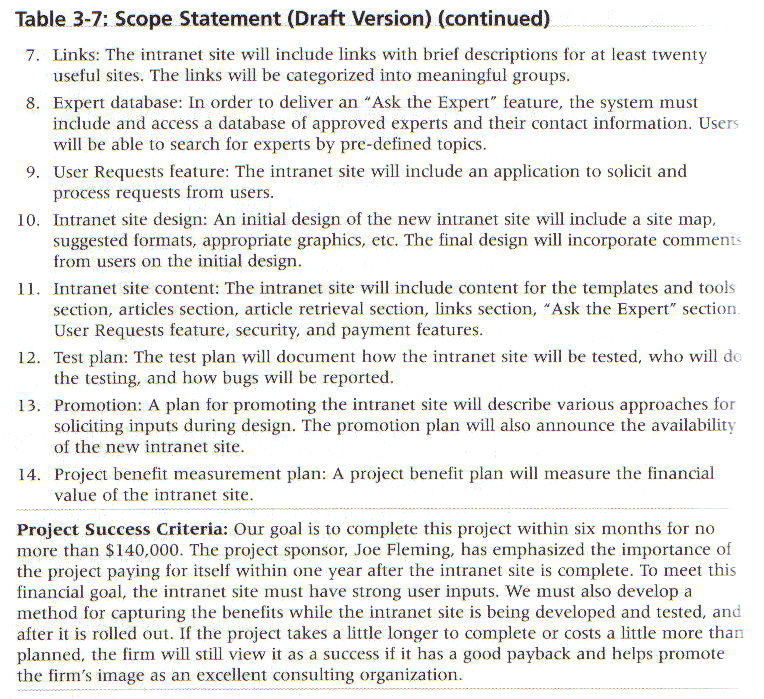 Table 3-7: Scope Statement (Draft Version) (continued)

7. Links: The intranet site will include links with brief descriptions for at least twenty useful sites. The links will be categorized into meaningful groups.

8. Expert database: In order to deliver an "Ask the Expert" feature, the system must include and access a database of approved experts and their contact information. Users will be able to search for experts by pre-defined topics.

9. User Requests feature: The intranet site will include an application to solicit and process requests from users.

10. Intranet site design: An initial design of the new intranet site will include a site map, suggested formats, appropriate graphics, etc. The final design will incorporate comments from users on the initial design.

11. Intranet site content: The intranet site will include content for the templates and tools section, articles section, article retrieval section, links section, "Ask the Expert" section, User Requests feature, security, and payment features.

12. Test plan: The test plan will document how the intranet site will be tested, who will do the testing, and how bugs will be reported.

13. Promotion: A plan for promoting the intranet site will describe various approaches for soliciting inputs during design. The promotion plan will also announce the availability of the new intranet site.

14. Project benefit measurement plan: A project benefit plan will measure the financial value of the intranet site.

Project Success Criteria: Our goal is to complete this project within six months for no more than $140,000. The project sponsor, Joe Fleming, has emphasized the importance of the project paying for itself within one year after the intranet site is complete. To meet this financial goal, the intranet site must have strong user inputs. We must also develop a method for capturing the benefits while the intranet site is being developed and tested, and after it is rolled out. If the project takes a little longer to complete or costs a little more than planned, the firm will still view it as a success if it has a good payback and helps promote the firm's image as an excellent consulting organization.